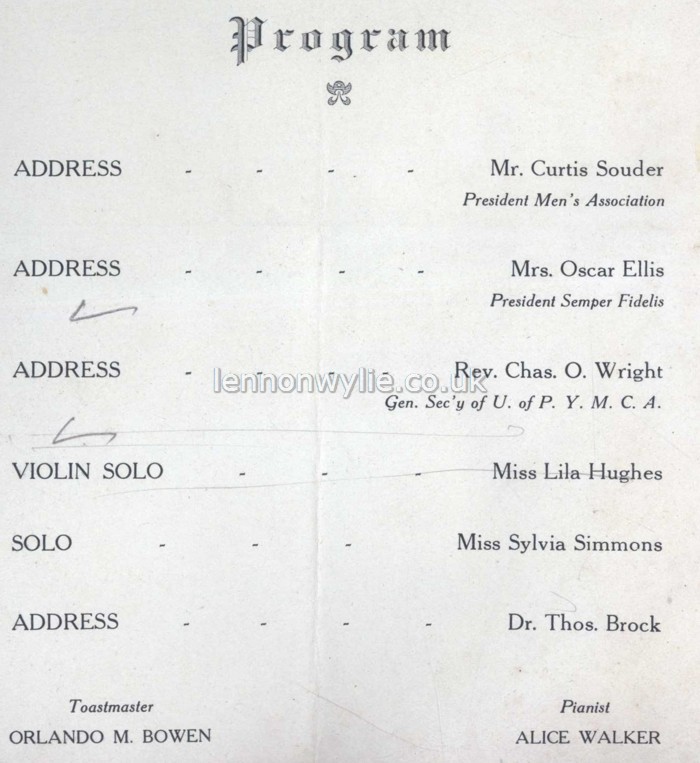 Program

ADDRESS - - - - Mr. Curtis Souder
President Men's Association

ADDRESS - - - - Mrs. Oscar Ellis
President Semper Fidelis

ADDRESS - - - - Rev. Chas. O. Wright
Gen. Sec'y of U. of P. Y. M. C. A.

lennonwylie.co.uk

VIOLIN SOLO - - - Miss Lila Hughes

SOLO - - - Miss Sylvia Simmons

ADDRESS - - - - Dr. Thos. Brock

Toastmaster
ORLANDO M. BOWEN

Pianist
ALICE WALKER